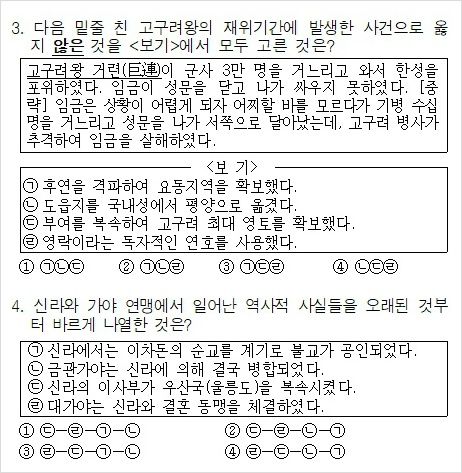 3. 다음 밑줄 친 고구려왕의 재위기간에 발생한 사건으로 옳지 않은 것을 <보기>에서 모두 고른 것은?

고구려왕 거련(巨連)이 군사 3만 명을 거느리고 와서 한성을 포위하였다. 임금이 성문을 닫고 나가 싸우지 못하였다. [중략] 임금은 상황이 어렵게 되자 어찌할 바를 모르다가 기병 수십 명을 거느리고 성문을 나가 서쪽으로 달아났는데, 고구려 병사가 추격하여 임금을 살해하였다.

<보 기>
㉠ 후연을 격파하여 요동지역을 확보했다.
㉡ 도읍지를 국내성에서 평양으로 옮겼다.
㉢ 부여를 복속하여 고구려 최대 영토를 확보했다.
㉣ 영락이라는 독자적인 연호를 사용했다.

① ㉠㉡㉢ ② ㉠㉡㉣ ③ ㉠㉢㉣ ④ ㉡㉢㉣

4. 신라와 가야 연맹에서 일어난 역사적 사실들을 오래된 것부터 바르게 나열한 것은?

㉠ 신라에서는 이차돈의 순교를 계기로 불교가 공인되었다.
㉡ 금관가야는 신라에 의해 결국 병합되었다.
㉢ 신라의 이사부가 우산국(울릉도)을 복속시켰다.
㉣ 대가야는 신라와 결혼 동맹을 체결하였다.

① ㉢-㉣-㉠-㉡ ② ㉢-㉣-㉡-㉠
③ ㉣-㉢-㉠-㉡ ④ ㉣-㉢-㉡-㉠